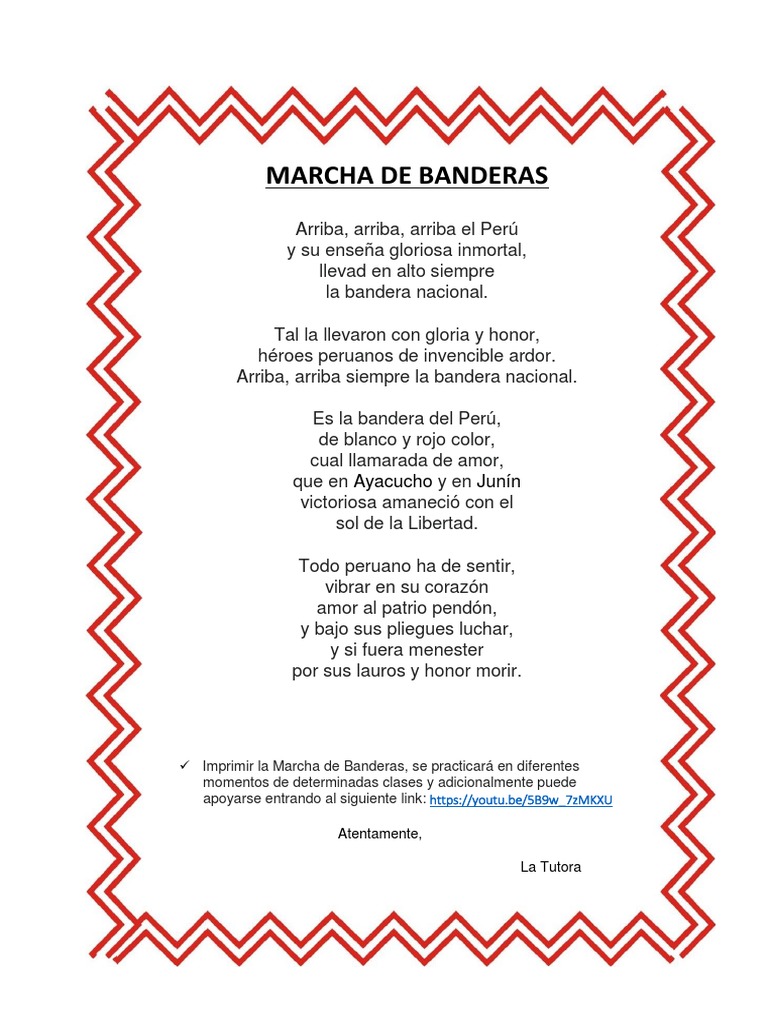 MARCHA DE BANDERAS

Arriba, arriba, arriba el Perú
y su enseña gloriosa inmortal,
llevad en alto siempre
la bandera nacional.

Tal la llevaron con gloria y honor,
héroes peruanos de invencible ardor.
Arriba, arriba siempre la bandera nacional.

Es la bandera del Perú,
de blanco y rojo color,
cual llamarada de amor,
que en Ayacucho y en Junín
victoriosa amaneció con el
sol de la Libertad.

Todo peruano ha de sentir,
vibrar en su corazón
amor al patrio pendón,
y bajo sus pliegues luchar,
y si fuera menester
por sus lauros y honor morir.

✓ Imprimir la Marcha de Banderas, se practicará en diferentes momentos de determinadas clases y adicionalmente puede apoyarse entrando al siguiente link: https://youtu.be/5B9w_7zMKXU

Atentamente,

La Tutora